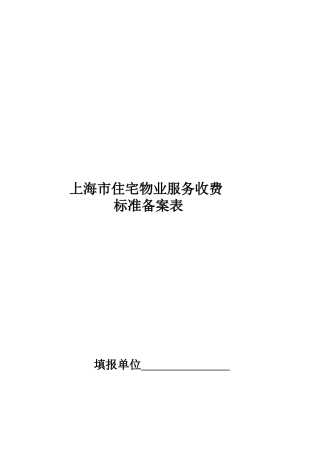 上海市住宅物业服务收费
标准备案表

填报单位________________